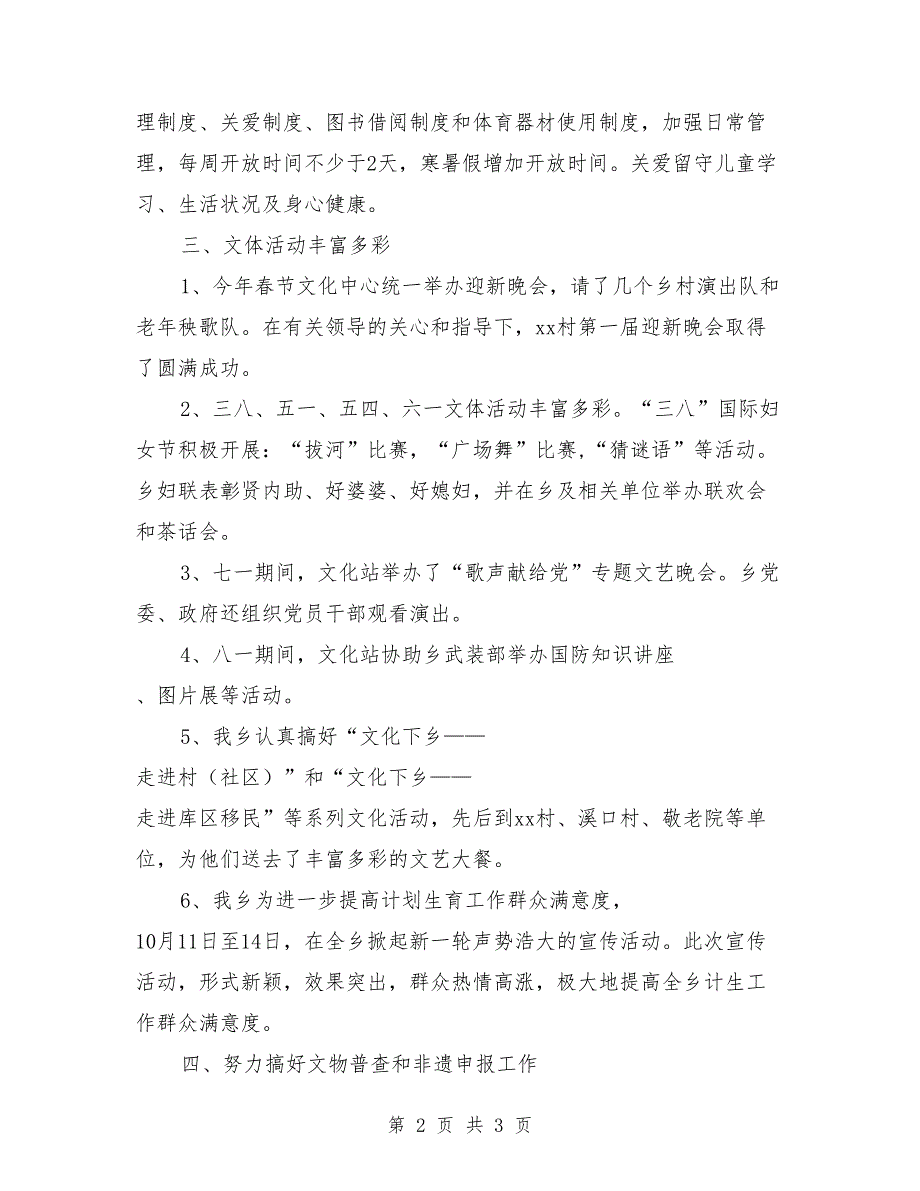 理制度、关爱制度、图书借阅制度和体育器材使用制度，加强日常管理，每周开放时间不少于2天，寒暑假增加开放时间。关爱留守儿童学习、生活状况及身心健康。

三、文体活动丰富多彩

1、今年春节文化中心统一举办迎新晚会，请了几个乡村演出队和老年秧歌队。在有关领导的关心和指导下，xx村第一届迎新晚会取得了圆满成功。

2、三八、五一、五四、六一文体活动丰富多彩。“三八”国际妇女节积极开展：“拔河”比赛，“广场舞”比赛,“猜谜语”等活动。乡妇联表彰贤内助、好婆婆、好媳妇，并在乡及相关单位举办联欢会和茶话会。

3、七一期间，文化站举办了“歌声献给党”专题文艺晚会。乡党委、政府还组织党员干部观看演出。

4、八一期间，文化站协助乡武装部举办国防知识讲座、图片展等活动。

5、我乡认真搞好“文化下乡——走进村（社区）”和“文化下乡——走进库区移民”等系列文化活动，先后到xx村、溪口村、敬老院等单位，为他们送去了丰富多彩的文艺大餐。

6、我乡为进一步提高计划生育工作群众满意度，10月11日至14日，在全乡掀起新一轮声势浩大的宣传活动。此次宣传活动，形式新颖，效果突出，群众热情高涨，极大地提高全乡计生工作群众满意度。

四、努力搞好文物普查和非遗申报工作

第 2 页 共 3 页